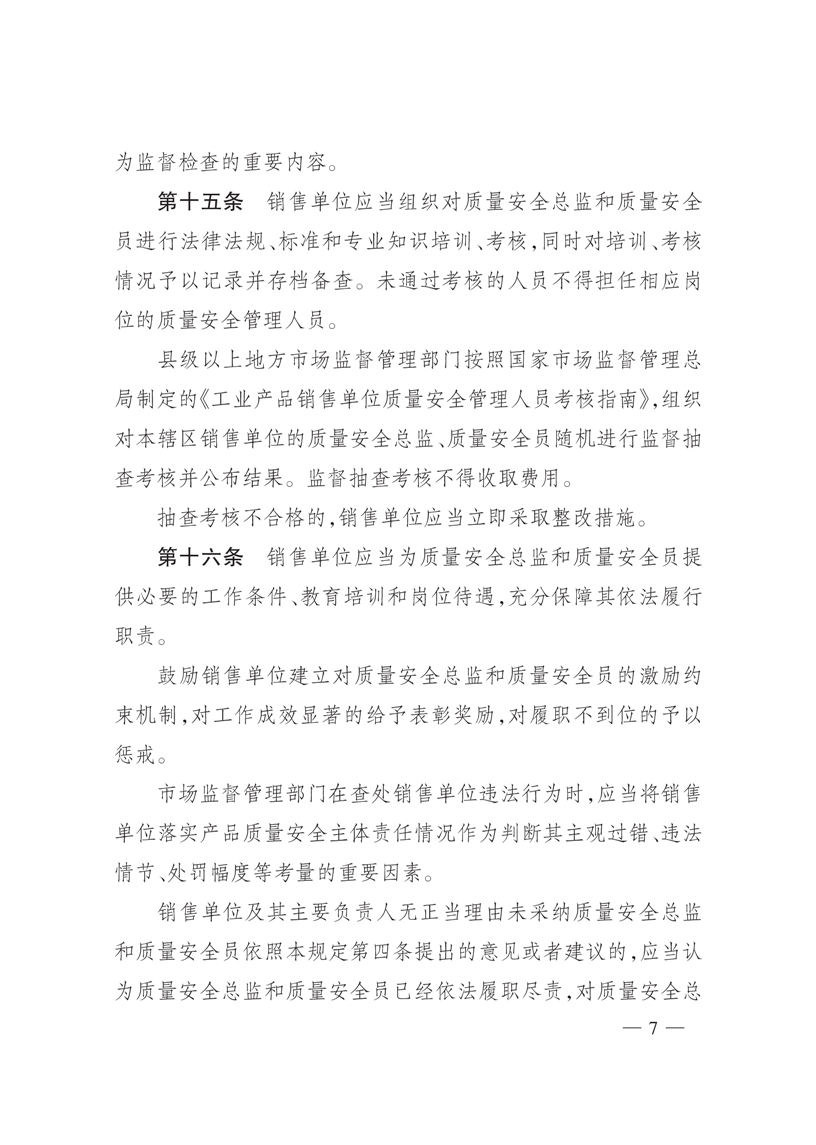 为监督检查的重要内容。

第十五条　销售单位应当组织对质量安全总监和质量安全员进行法律法规、标准和专业知识培训、考核，同时对培训、考核情况予以记录并存档备查。未通过考核的人员不得担任相应岗位的质量安全管理人员。

县级以上地方市场监督管理部门按照国家市场监督管理总局制定的《工业产品销售单位质量安全管理人员考核指南》，组织对本辖区销售单位的质量安全总监、质量安全员随机进行监督抽查考核并公布结果。监督抽查考核不得收取费用。

抽查考核不合格的，销售单位应当立即采取整改措施。

第十六条　销售单位应当为质量安全总监和质量安全员提供必要的工作条件、教育培训和岗位待遇，充分保障其依法履行职责。

鼓励销售单位建立对质量安全总监和质量安全员的激励约束机制，对工作成效显著的给予表彰奖励，对履职不到位的予以惩戒。

市场监督管理部门在查处销售单位违法行为时，应当将销售单位落实产品质量安全主体责任情况作为判断其主观过错、违法情节、处罚幅度等考量的重要因素。

销售单位及其主要负责人无正当理由未采纳质量安全总监和质量安全员依照本规定第四条提出的意见或者建议的，应当认为质量安全总监和质量安全员已经依法履职尽责，对质量安全总

— 7 —